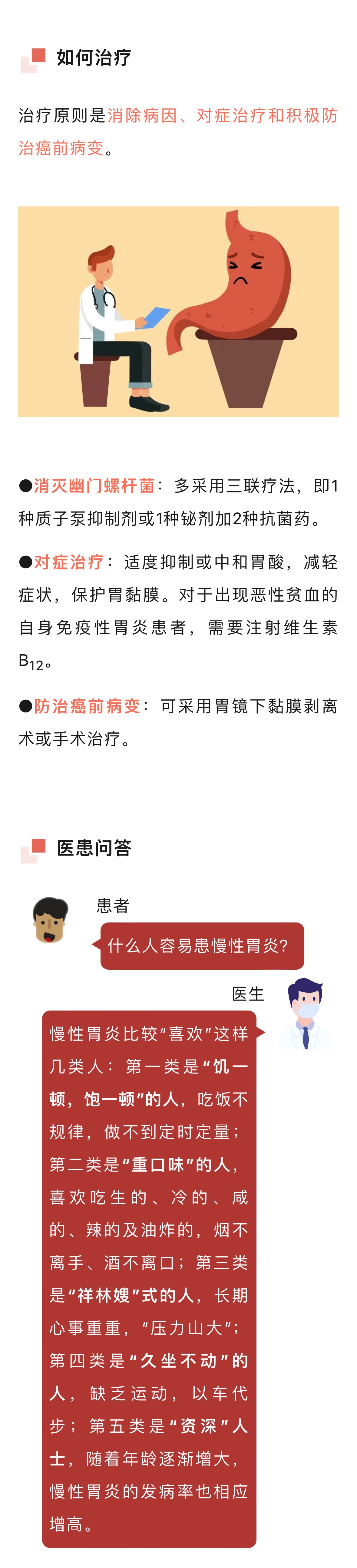 如何治疗

治疗原则是消除病因、对症治疗和积极防治癌前病变。

●消灭幽门螺杆菌：多采用三联疗法，即1种质子泵抑制剂或1种铋剂加2种抗菌药。

●对症治疗：适度抑制或中和胃酸，减轻症状，保护胃黏膜。对于出现恶性贫血的自身免疫性胃炎患者，需要注射维生素$B_{12}$。

●防治癌前病变：可采用胃镜下黏膜剥离术或手术治疗。

医患问答

患者

什么人容易患慢性胃炎？

医生

慢性胃炎比较“喜欢”这样几类人：第一类是“饥一顿，饱一顿”的人，吃饭不规律，做不到定时定量；第二类是“重口味”的人，喜欢吃生的、冷的、咸的、辣的及油炸的，烟不离手、酒不离口；第三类是“祥林嫂”式的人，长期心事重重，“压力山大”；第四类是“久坐不动”的人，缺乏运动，以车代步；第五类是“资深”人士，随着年龄逐渐增大，慢性胃炎的发病率也相应增高。